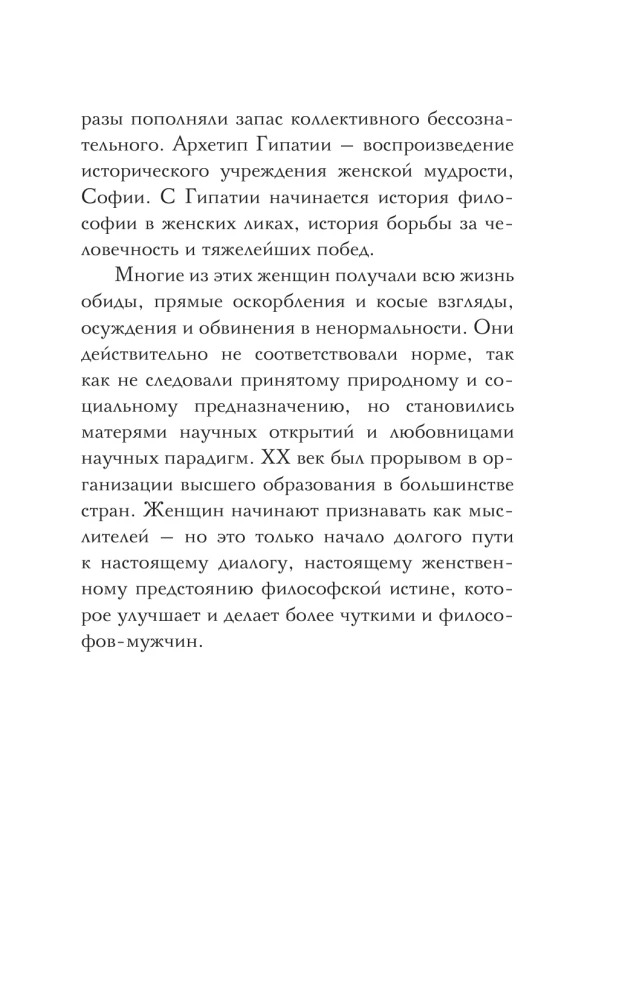 разы пополняли запас коллективного бессознательного. Архетип Гипатии — воспроизведение исторического учреждения женской мудрости, Софии. С Гипатии начинается история философии в женских ликах, история борьбы за человечность и тяжелейших побед.

Многие из этих женщин получали всю жизнь обиды, прямые оскорбления и косые взгляды, осуждения и обвинения в ненормальности. Они действительно не соответствовали норме, так как не следовали принятому природному и социальному предназначению, но становились матерями научных открытий и любовницами научных парадигм. XX век был прорывом в организации высшего образования в большинстве стран. Женщин начинают признавать как мыслителей — но это только начало долгого пути к настоящему диалогу, настоящему женственному предстоянию философской истине, которое улучшает и делает более чуткими и философов-мужчин.